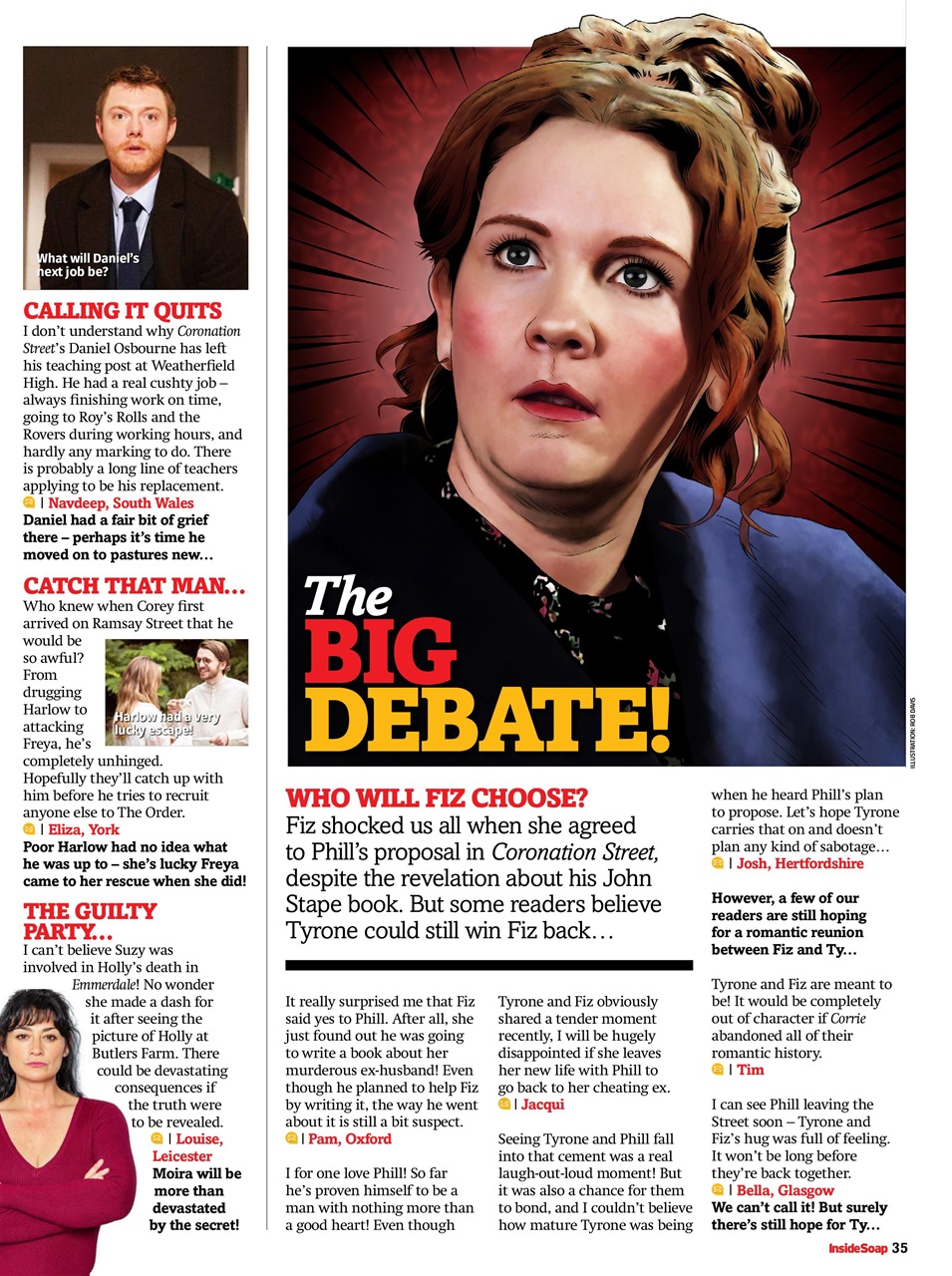 What will Daniel's next job be?

CALLING IT QUITS
I don't understand why Coronation Street's Daniel Osbourne has left his teaching post at Weatherfield High. He had a real cushty job – always finishing work on time, going to Roy's Rolls and the Rovers during working hours, and hardly any marking to do. There is probably a long line of teachers applying to be his replacement.
| Navdeep, South Wales
Daniel had a fair bit of grief there – perhaps it's time he moved on to pastures new…

CATCH THAT MAN…
Who knew when Corey first arrived on Ramsay Street that he would be so awful? From drugging Harlow to attacking Freya, he's completely unhinged. Hopefully they'll catch up with him before he tries to recruit anyone else to The Order.
| Eliza, York
Poor Harlow had no idea what he was up to – she's lucky Freya came to her rescue when she did!

Harlow had a very lucky escape!

THE GUILTY PARTY…
I can't believe Suzy was involved in Holly's death in Emmerdale! No wonder she made a dash for it after seeing the picture of Holly at Butlers Farm. There could be devastating consequences if the truth were to be revealed.
| Louise, Leicester
Moira will be more than devastated by the secret!

The BIG DEBATE!

ILLUSTRATION: ROB DAVIS

WHO WILL FIZ CHOOSE?
Fiz shocked us all when she agreed to Phill's proposal in Coronation Street, despite the revelation about his John Stape book. But some readers believe Tyrone could still win Fiz back…

It really surprised me that Fiz said yes to Phill. After all, she just found out he was going to write a book about her murderous ex-husband! Even though he planned to help Fiz by writing it, the way he went about it is still a bit suspect.
| Pam, Oxford

I for one love Phill! So far he's proven himself to be a man with nothing more than a good heart! Even though

Tyrone and Fiz obviously shared a tender moment recently, I will be hugely disappointed if she leaves her new life with Phill to go back to her cheating ex.
| Jacqui

Seeing Tyrone and Phill fall into that cement was a real laugh-out-loud moment! But it was also a chance for them to bond, and I couldn't believe how mature Tyrone was being

when he heard Phill's plan to propose. Let's hope Tyrone carries that on and doesn't plan any kind of sabotage…
| Josh, Hertfordshire

However, a few of our readers are still hoping for a romantic reunion between Fiz and Ty…

Tyrone and Fiz are meant to be! It would be completely out of character if Corrie abandoned all of their romantic history.
| Tim

I can see Phill leaving the Street soon – Tyrone and Fiz's hug was full of feeling. It won't be long before they're back together.
| Bella, Glasgow
We can't call it! But surely there's still hope for Ty…

InsideSoap 35